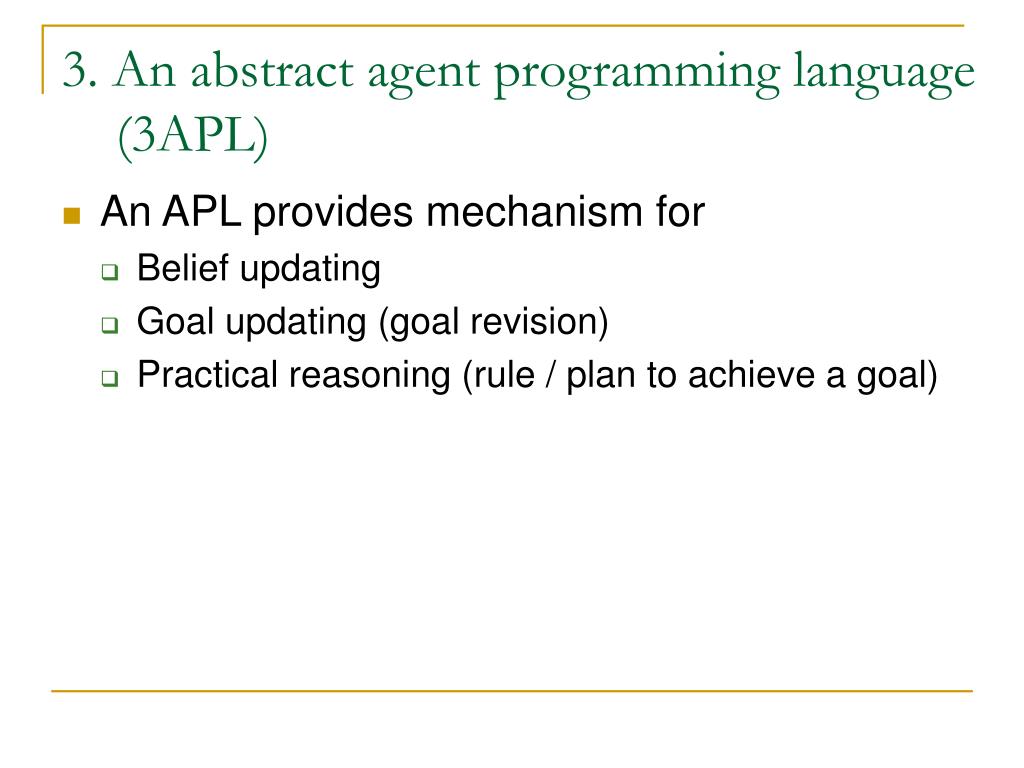 3. An abstract agent programming language (3APL)

An APL provides mechanism for

Belief updating

Goal updating (goal revision)

Practical reasoning (rule / plan to achieve a goal)